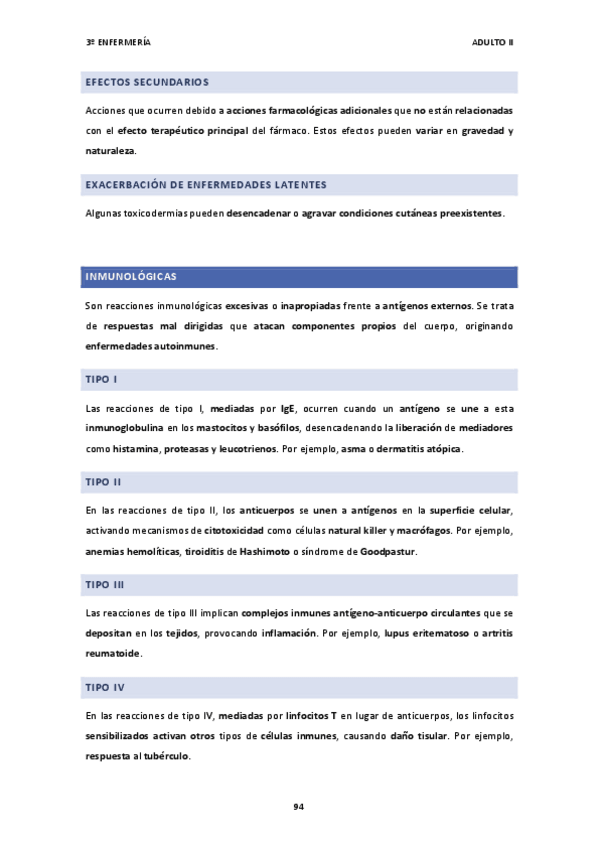 3º ENFERMERÍA

ADULTO II

EFECTOS SECUNDARIOS

Acciones que ocurren debido a acciones farmacológicas adicionales que no están relacionadas con el efecto terapéutico principal del fármaco. Estos efectos pueden variar en gravedad y naturaleza.

EXACERBACIÓN DE ENFERMEDADES LATENTES

Algunas toxicodermias pueden desencadenar o agravar condiciones cutáneas preexistentes.

INMUNOLÓGICAS

Son reacciones inmunológicas excesivas o inapropiadas frente a antígenos externos. Se trata de respuestas mal dirigidas que atacan componentes propios del cuerpo, originando enfermedades autoinmunes.

TIPO I

Las reacciones de tipo I, mediadas por IgE, ocurren cuando un antígeno se une a esta inmunoglobulina en los mastocitos y basófilos, desencadenando la liberación de mediadores como histamina, proteasas y leucotrienos. Por ejemplo, asma o dermatitis atópica.

TIPO II

En las reacciones de tipo II, los anticuerpos se unen a antígenos en la superficie celular, activando mecanismos de citotoxicidad como células natural killer y macrófagos. Por ejemplo, anemias hemolíticas, tiroiditis de Hashimoto o síndrome de Goodpastur.

TIPO III

Las reacciones de tipo III implican complejos inmunes antígeno-anticuerpo circulantes que se depositan en los tejidos, provocando inflamación. Por ejemplo, lupus eritematoso o artritis reumatoide.

TIPO IV

En las reacciones de tipo IV, mediadas por linfocitos T en lugar de anticuerpos, los linfocitos sensibilizados activan otros tipos de células inmunes, causando daño tisular. Por ejemplo, respuesta al tubérculo.

94